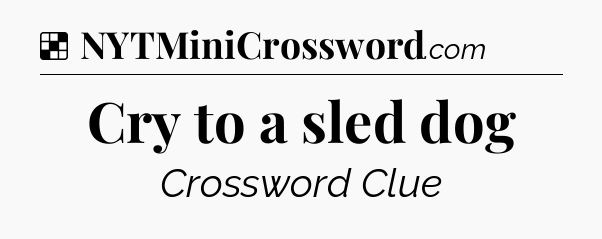 NYTMiniCrossword.com

Cry to a sled dog

Crossword Clue